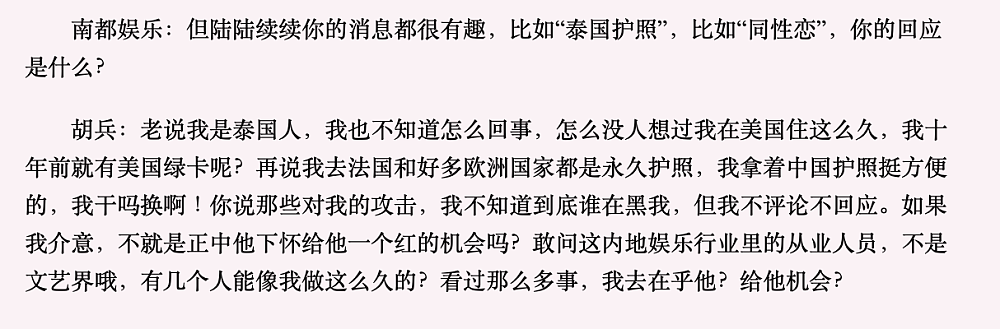 南都娱乐：但陆陆续续你的消息都很有趣，比如“泰国护照”，比如“同性恋”，你的回应是什么？

胡兵：老说我是泰国人，我也不知道怎么回事，怎么没人想过我在美国住这么久，我十年前就有美国绿卡呢？再说我去法国和好多欧洲国家都是永久护照，我拿着中国护照挺方便的，我干吗换啊！你说那些对我的攻击，我不知道到底谁在黑我，但我不评论不回应。如果我介意，不就是正中他下怀给他一个红的机会吗？敢问这内地娱乐行业里的从业人员，不是文艺界哦，有几个人能像我做这么久的？看过那么多事，我去在乎他？给他机会？